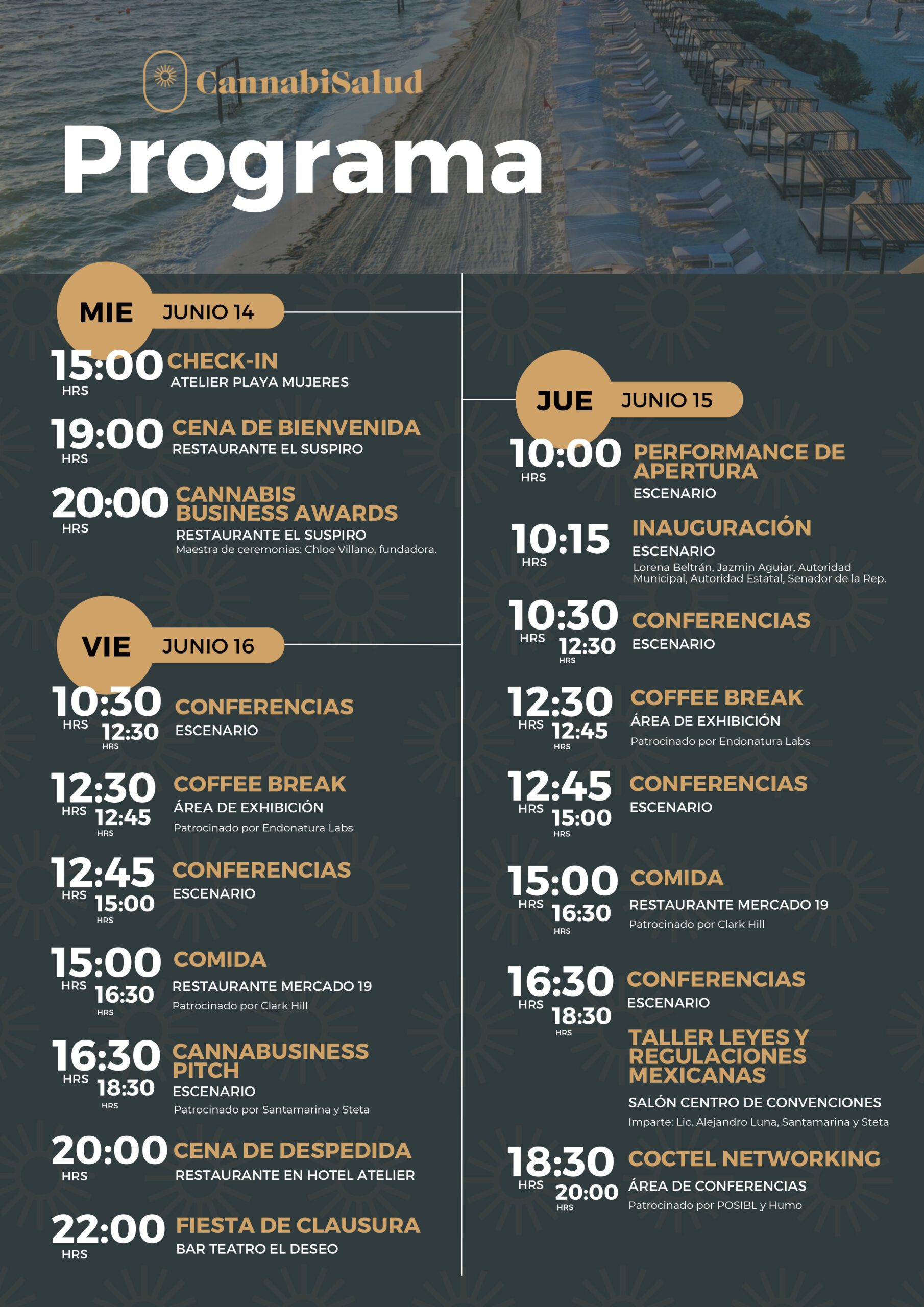 CannabiSalud

Programa

MIE JUNIO 14

15:00 HRS CHECK-IN
ATELIER PLAYA MUJERES

19:00 HRS CENA DE BIENVENIDA
RESTAURANTE EL SUSPIRO

20:00 HRS CANNABIS BUSINESS AWARDS
RESTAURANTE EL SUSPIRO
Maestra de ceremonias: Chloe Villano, fundadora.

VIE JUNIO 16

10:30 HRS 12:30 HRS CONFERENCIAS
ESCENARIO

12:30 HRS 12:45 HRS COFFEE BREAK
ÁREA DE EXHIBICIÓN
Patrocinado por Endonatura Labs

12:45 HRS 15:00 HRS CONFERENCIAS
ESCENARIO

15:00 HRS 16:30 HRS COMIDA
RESTAURANTE MERCADO 19
Patrocinado por Clark Hill

16:30 HRS 18:30 HRS CANNABUSINESS PITCH
ESCENARIO
Patrocinado por Santamarina y Steta

20:00 HRS CENA DE DESPEDIDA
RESTAURANTE EN HOTEL ATELIER

22:00 HRS FIESTA DE CLAUSURA
BAR TEATRO EL DESEO

JUE JUNIO 15

10:00 HRS PERFORMANCE DE APERTURA
ESCENARIO

10:15 HRS INAUGURACIÓN
ESCENARIO
Lorena Beltrán, Jazmin Aguiar, Autoridad Municipal, Autoridad Estatal, Senador de la Rep.

10:30 HRS 12:30 HRS CONFERENCIAS
ESCENARIO

12:30 HRS 12:45 HRS COFFEE BREAK
ÁREA DE EXHIBICIÓN
Patrocinado por Endonatura Labs

12:45 HRS 15:00 HRS CONFERENCIAS
ESCENARIO

15:00 HRS 16:30 HRS COMIDA
RESTAURANTE MERCADO 19
Patrocinado por Clark Hill

16:30 HRS 18:30 HRS CONFERENCIAS
ESCENARIO

TALLER LEYES Y REGULACIONES MEXICANAS
SALÓN CENTRO DE CONVENCIONES
Imparte: Lic. Alejandro Luna, Santamarina y Steta

18:30 HRS 20:00 HRS COCTEL NETWORKING
ÁREA DE CONFERENCIAS
Patrocinado por POSIBL y Humo